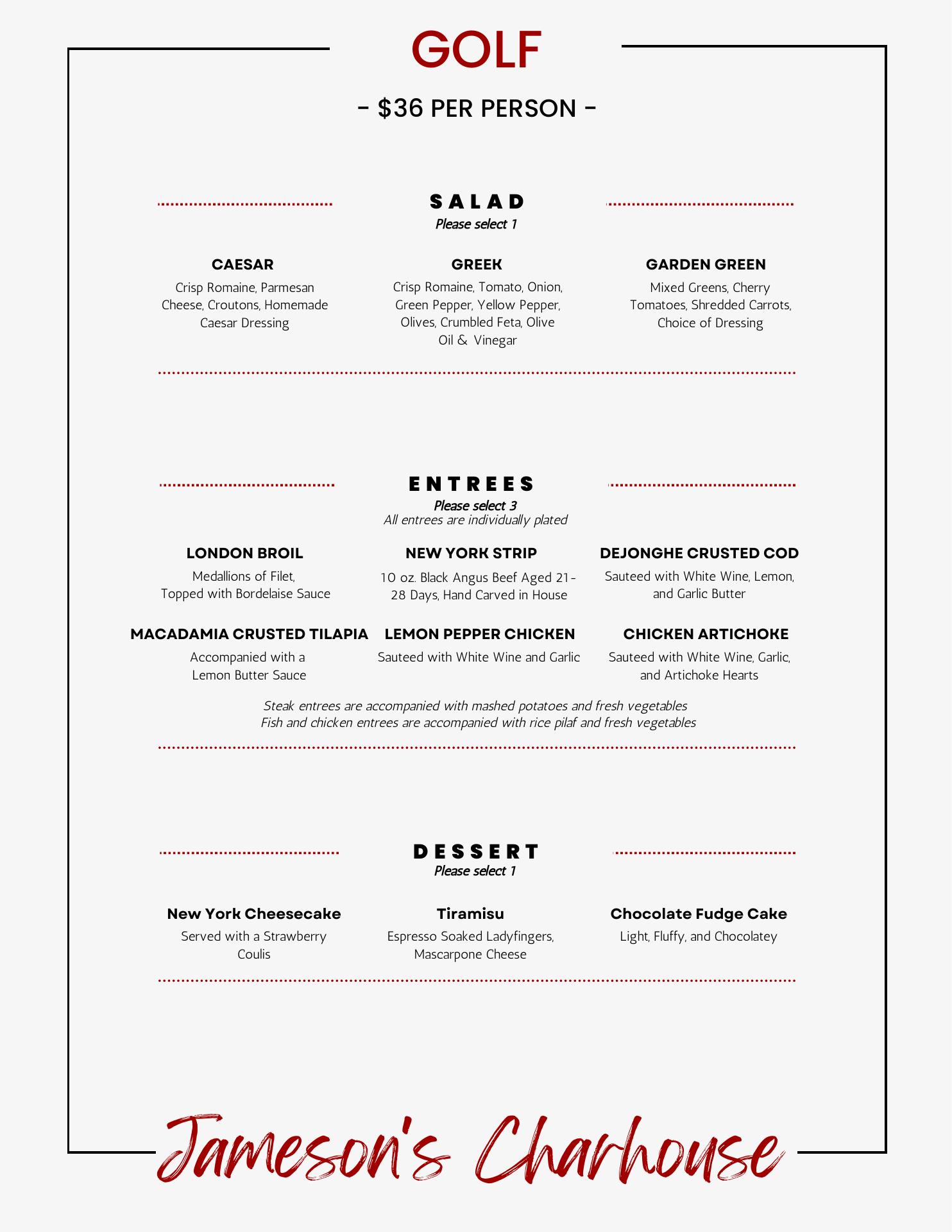 GOLF

- $36 PER PERSON -

SALAD
Please select 1

CAESAR
Crisp Romaine, Parmesan Cheese, Croutons, Homemade Caesar Dressing

GREEK
Crisp Romaine, Tomato, Onion, Green Pepper, Yellow Pepper, Olives, Crumbled Feta, Olive Oil & Vinegar

GARDEN GREEN
Mixed Greens, Cherry Tomatoes, Shredded Carrots, Choice of Dressing

ENTREES
Please select 3
All entrees are individually plated

LONDON BROIL
Medallions of Filet, Topped with Bordelaise Sauce

NEW YORK STRIP
10 oz. Black Angus Beef Aged 21-28 Days, Hand Carved in House

DEJONGHE CRUSTED COD
Sauteed with White Wine, Lemon, and Garlic Butter

MACADAMIA CRUSTED TILAPIA
Accompanied with a Lemon Butter Sauce

LEMON PEPPER CHICKEN
Sauteed with White Wine and Garlic

CHICKEN ARTICHOKE
Sauteed with White Wine, Garlic, and Artichoke Hearts

Steak entrees are accompanied with mashed potatoes and fresh vegetables
Fish and chicken entrees are accompanied with rice pilaf and fresh vegetables

DESSERT
Please select 1

New York Cheesecake
Served with a Strawberry Coulis

Tiramisu
Espresso Soaked Ladyfingers, Mascarpone Cheese

Chocolate Fudge Cake
Light, Fluffy, and Chocolatey

Jameson's Charhouse